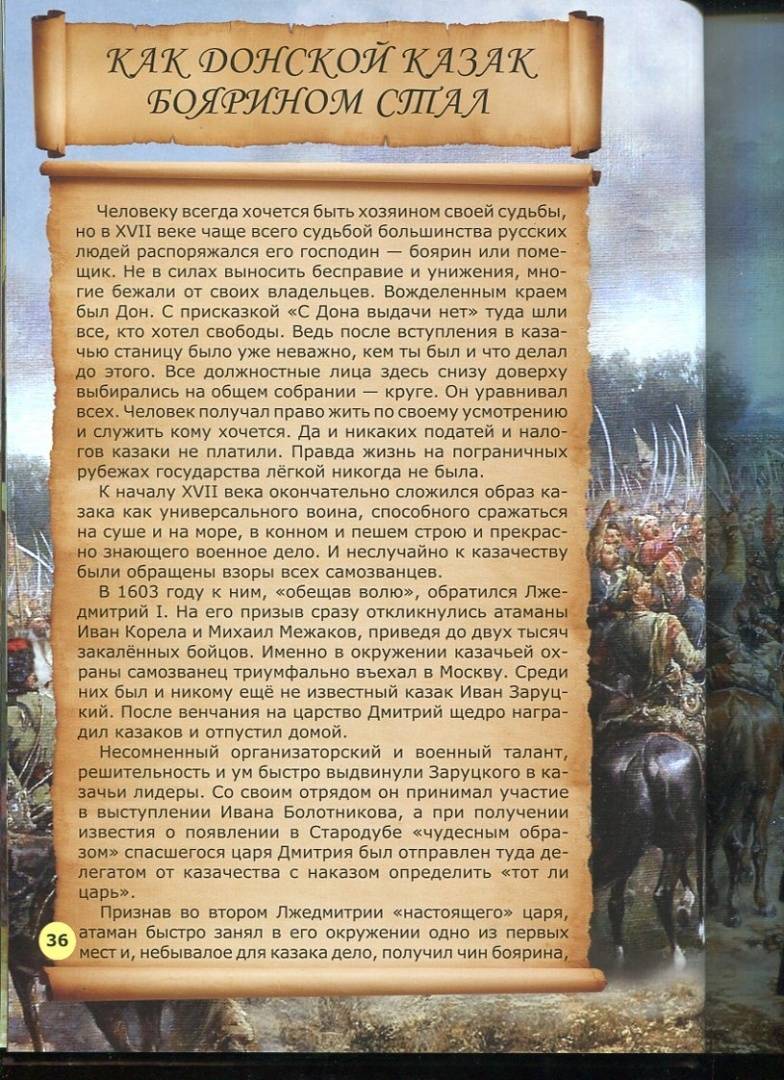 КАК ДОНСКОЙ КАЗАК БОЯРИНОМ СТАЛ

Человеку всегда хочется быть хозяином своей судьбы, но в XVII веке чаще всего судьбой большинства русских людей распоряжался его господин — боярин или помещик. Не в силах выносить бесправие и унижения, многие бежали от своих владельцев. Вожделенным краем был Дон. С присказкой «С Дона выдачи нет» туда шли все, кто хотел свободы. Ведь после вступления в казачью станицу было уже неважно, кем ты был и что делал до этого. Все должностные лица здесь снизу доверху выбирались на общем собрании — круге. Он уравнивал всех. Человек получал право жить по своему усмотрению и служить кому хочется. Да и никаких податей и налогов казаки не платили. Правда жизнь на пограничных рубежах государства лёгкой никогда не была.

К началу XVII века окончательно сложился образ казака как универсального воина, способного сражаться на суше и на море, в конном и пешем строю и прекрасно знающего военное дело. И неслучайно к казачеству были обращены взоры всех самозванцев.

В 1603 году к ним, «обещав волю», обратился Лжедмитрий I. На его призыв сразу откликнулись атаманы Иван Корела и Михаил Межаков, приведя до двух тысяч закалённых бойцов. Именно в окружении казачьей охраны самозванец триумфально въехал в Москву. Среди них был и никому ещё не известный казак Иван Заруцкий. После венчания на царство Дмитрий щедро наградил казаков и отпустил домой.

Несомненный организаторский и военный талант, решительность и ум быстро выдвинули Заруцкого в казачьи лидеры. Со своим отрядом он принимал участие в выступлении Ивана Болотникова, а при получении известия о появлении в Стародубе «чудесным образом» спасшегося царя Дмитрия был отправлен туда делегатом от казачества с наказом определить «тот ли царь».

Признав во втором Лжедмитрии «настоящего» царя, атаман быстро занял в его окружении одно из первых мест и, небывалое для казака дело, получил чин боярина,

36